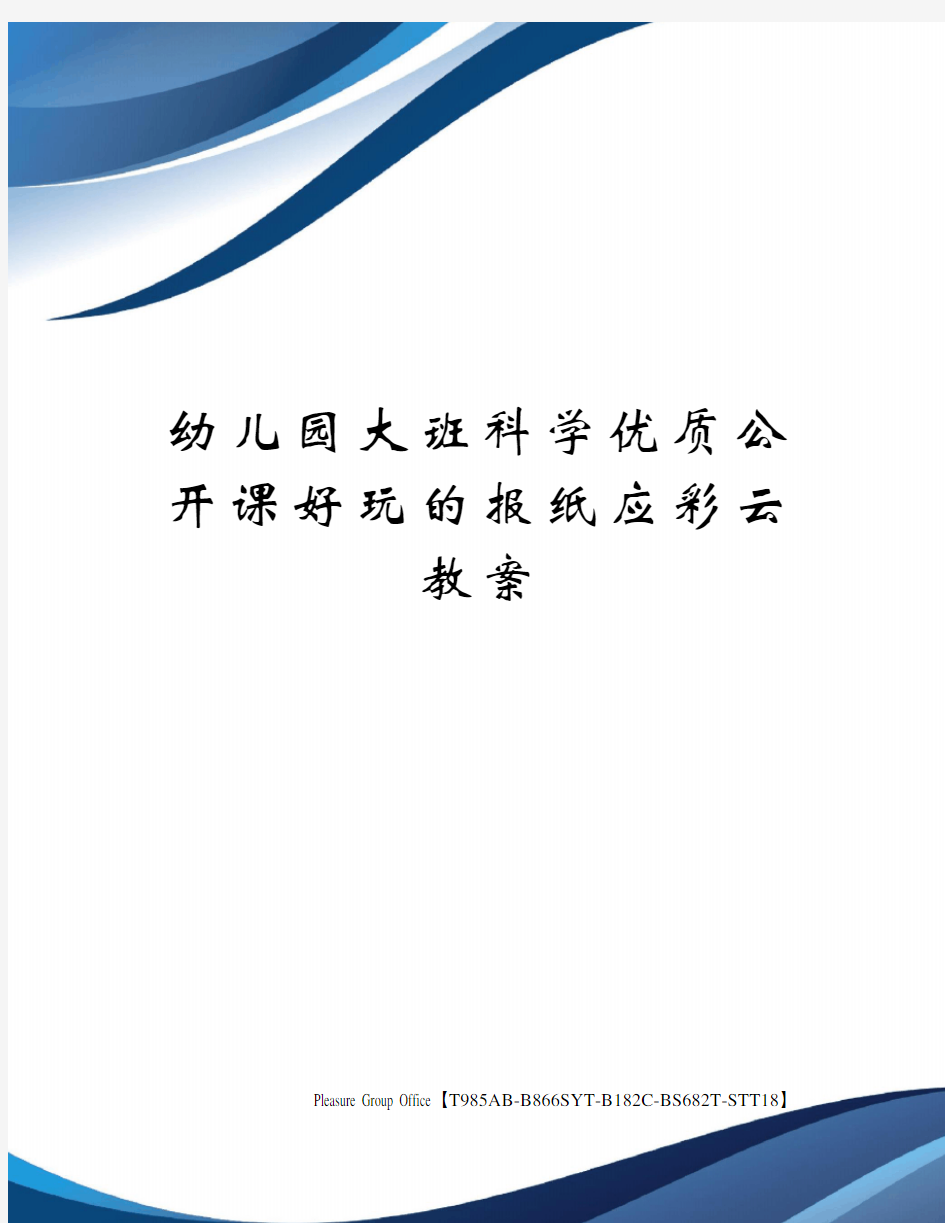 幼儿园大班科学优质公开课好玩的报纸应彩云教案

Pleasure Group Office【T985AB-B866SYT-B182C-BS682T-STT18】